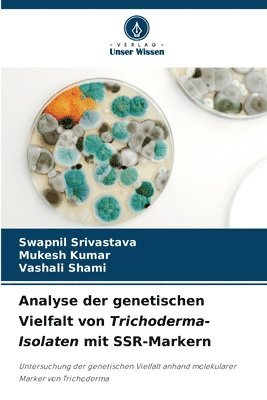 VERLAG
Unser Wissen

Swapnil Srivastava
Mukesh Kumar
Vashali Shami

Analyse der genetischen Vielfalt von Trichoderma-Isolaten mit SSR-Markern

Untersuchung der genetischen Vielfalt anhand molekularer Marker von Trichoderma